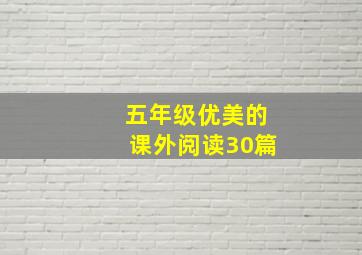 五年级优美的
课外阅读30篇